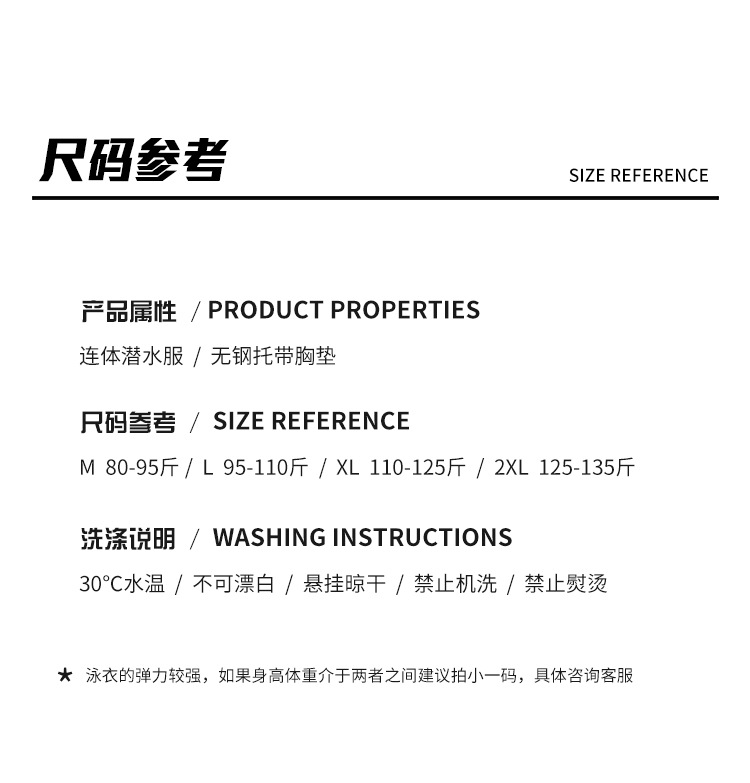 尺码参考

SIZE REFERENCE

产品属性 / PRODUCT PROPERTIES

连体潜水服 / 无钢托带胸垫

尺码参考 / SIZE REFERENCE

M 80-95斤 / L 95-110斤 / XL 110-125斤 / 2XL 125-135斤

洗涤说明 / WASHING INSTRUCTIONS

30°C水温 / 不可漂白 / 悬挂晾干 / 禁止机洗 / 禁止熨烫

★ 泳衣的弹力较强，如果身高体重介于两者之间建议拍小一码，具体咨询客服